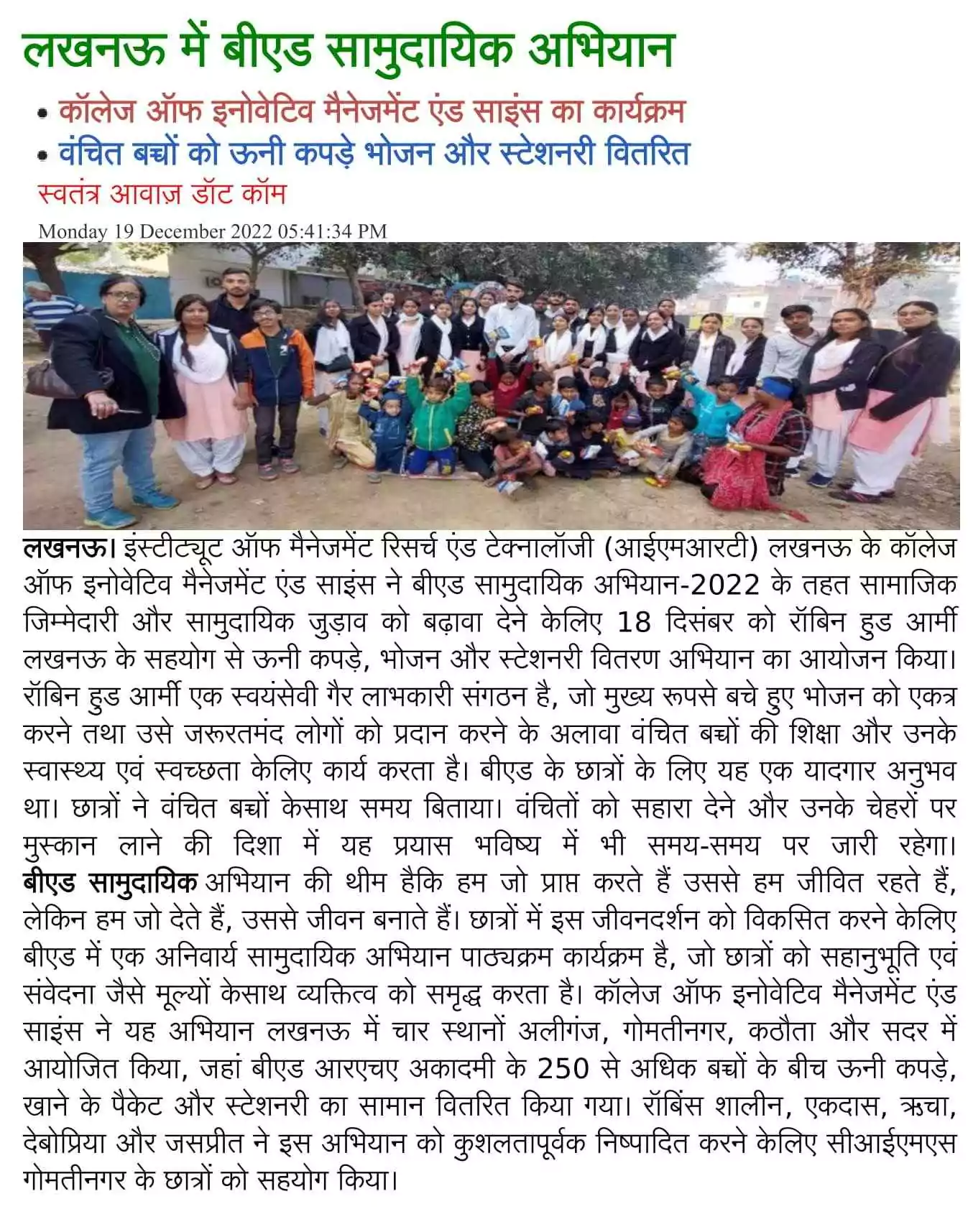 लखनऊ में बीएड सामुदायिक अभियान

• कॉलेज ऑफ इनोवेटिव मैनेजमेंट एंड साइंस का कार्यक्रम

• वंचित बच्चों को ऊनी कपड़े भोजन और स्टेशनरी वितरित

स्वतंत्र आवाज़ डॉट कॉम

Monday 19 December 2022 05:41:34 PM

लखनऊ। इंस्टीट्यूट ऑफ मैनेजमेंट रिसर्च एंड टेक्नालॉजी (आईएमआरटी) लखनऊ के कॉलेज ऑफ इनोवेटिव मैनेजमेंट एंड साइंस ने बीएड सामुदायिक अभियान-2022 के तहत सामाजिक जिम्मेदारी और सामुदायिक जुड़ाव को बढ़ावा देने केलिए 18 दिसंबर को रॉबिन हुड आर्मी लखनऊ के सहयोग से ऊनी कपड़े, भोजन और स्टेशनरी वितरण अभियान का आयोजन किया। रॉबिन हुड आर्मी एक स्वयंसेवी गैर लाभकारी संगठन है, जो मुख्य रूपसे बचे हुए भोजन को एकत्र करने तथा उसे जरूरतमंद लोगों को प्रदान करने के अलावा वंचित बच्चों की शिक्षा और उनके स्वास्थ्य एवं स्वच्छता केलिए कार्य करता है। बीएड के छात्रों के लिए यह एक यादगार अनुभव था। छात्रों ने वंचित बच्चों केसाथ समय बिताया। वंचितों को सहारा देने और उनके चेहरों पर मुस्कान लाने की दिशा में यह प्रयास भविष्य में भी समय-समय पर जारी रहेगा। बीएड सामुदायिक अभियान की थीम हैकि हम जो प्राप्त करते हैं उससे हम जीवित रहते हैं, लेकिन हम जो देते हैं, उससे जीवन बनाते हैं। छात्रों में इस जीवनदर्शन को विकसित करने केलिए बीएड में एक अनिवार्य सामुदायिक अभियान पाठ्यक्रम कार्यक्रम है, जो छात्रों को सहानुभूति एवं संवेदना जैसे मूल्यों केसाथ व्यक्तित्व को समृद्ध करता है। कॉलेज ऑफ इनोवेटिव मैनेजमेंट एंड साइंस ने यह अभियान लखनऊ में चार स्थानों अलीगंज, गोमतीनगर, कठौता और सदर में आयोजित किया, जहां बीएड आरएचए अकादमी के 250 से अधिक बच्चों के बीच ऊनी कपड़े, खाने के पैकेट और स्टेशनरी का सामान वितरित किया गया। रॉबिंस शालीन, एकदास, ऋचा, देबोप्रिया और जसप्रीत ने इस अभियान को कुशलतापूर्वक निष्पादित करने केलिए सीआईएमएस गोमतीनगर के छात्रों को सहयोग किया।